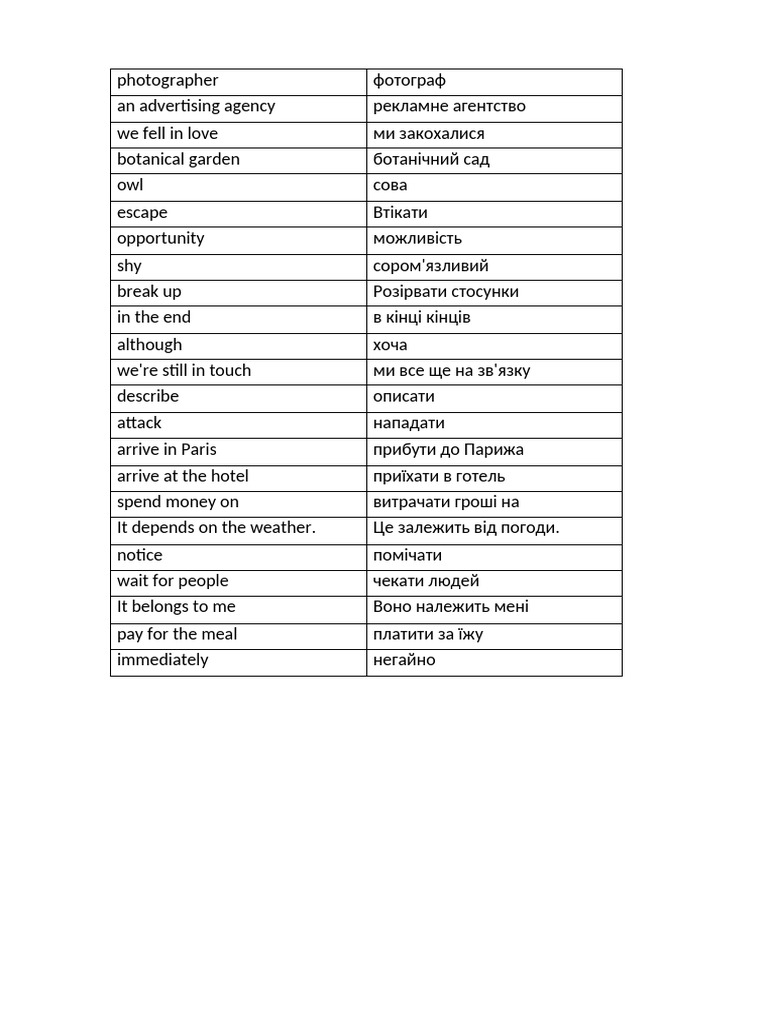 | photographer | фотограф |
|---|---|
| an advertising agency | рекламне агентство |
| we fell in love | ми закохалися |
| botanical garden | ботанічний сад |
| owl | сова |
| escape | Втікати |
| opportunity | можливість |
| shy | сором'язливий |
| break up | Розірвати стосунки |
| in the end | в кінці кінців |
| although | хоча |
| we're still in touch | ми все ще на зв'язку |
| describe | описати |
| attack | нападати |
| arrive in Paris | прибути до Парижа |
| arrive at the hotel | приїхати в готель |
| spend money on | витрачати гроші на |
| It depends on the weather. | Це залежить від погоди. |
| notice | помічати |
| wait for people | чекати людей |
| It belongs to me | Воно належить мені |
| pay for the meal | платити за їжу |
| immediately | негайно |